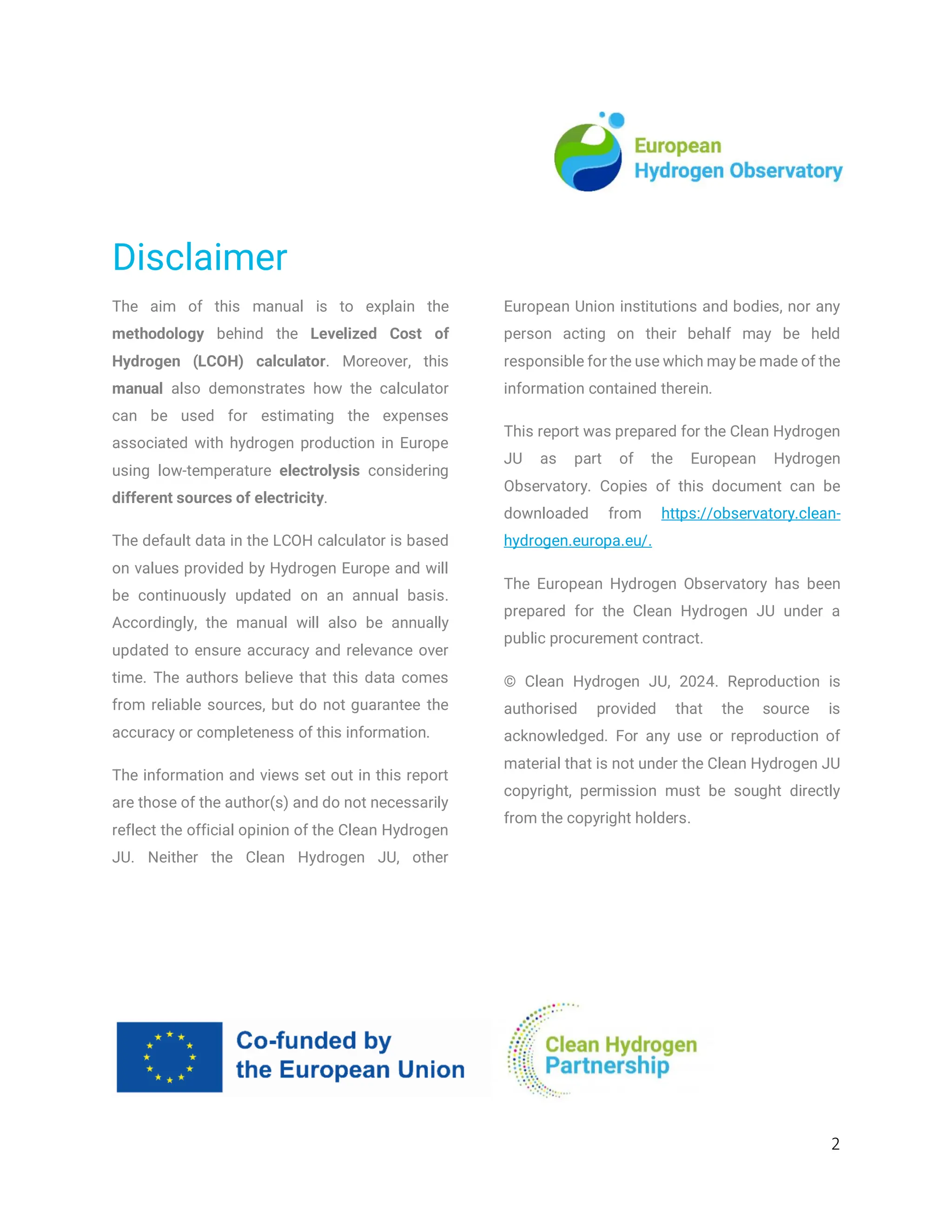 European Hydrogen Observatory

Disclaimer

The aim of this manual is to explain the methodology behind the Levelized Cost of Hydrogen (LCOH) calculator. Moreover, this manual also demonstrates how the calculator can be used for estimating the expenses associated with hydrogen production in Europe using low-temperature electrolysis considering different sources of electricity.

The default data in the LCOH calculator is based on values provided by Hydrogen Europe and will be continuously updated on an annual basis. Accordingly, the manual will also be annually updated to ensure accuracy and relevance over time. The authors believe that this data comes from reliable sources, but do not guarantee the accuracy or completeness of this information.

The information and views set out in this report are those of the author(s) and do not necessarily reflect the official opinion of the Clean Hydrogen JU. Neither the Clean Hydrogen JU, other European Union institutions and bodies, nor any person acting on their behalf may be held responsible for the use which may be made of the information contained therein.

This report was prepared for the Clean Hydrogen JU as part of the European Hydrogen Observatory. Copies of this document can be downloaded from https://observatory.clean-hydrogen.europa.eu/.

The European Hydrogen Observatory has been prepared for the Clean Hydrogen JU under a public procurement contract.

© Clean Hydrogen JU, 2024. Reproduction is authorised provided that the source is acknowledged. For any use or reproduction of material that is not under the Clean Hydrogen JU copyright, permission must be sought directly from the copyright holders.

Co-funded by the European Union

Clean Hydrogen Partnership

2